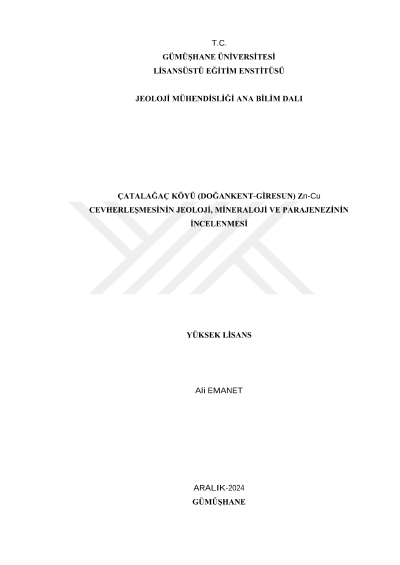 T.C.
GÜMÜŞHANE ÜNİVERSİTESİ
LİSANSÜSTÜ EĞİTİM ENSTİTÜSÜ

JEOLOJİ MÜHENDİSLİĞİ ANA BİLİM DALI

ÇATALAĞAÇ KÖYÜ (DOĞANKENT-GİRESUN) Zn-Cu CEVHERLEŞMESİNİN JEOLOJİ, MİNERALOJİ VE PARAJENEZİNİN İNCELENMESİ

YÜKSEK LİSANS

Ali EMANET

ARALIK-2024
GÜMÜŞHANE